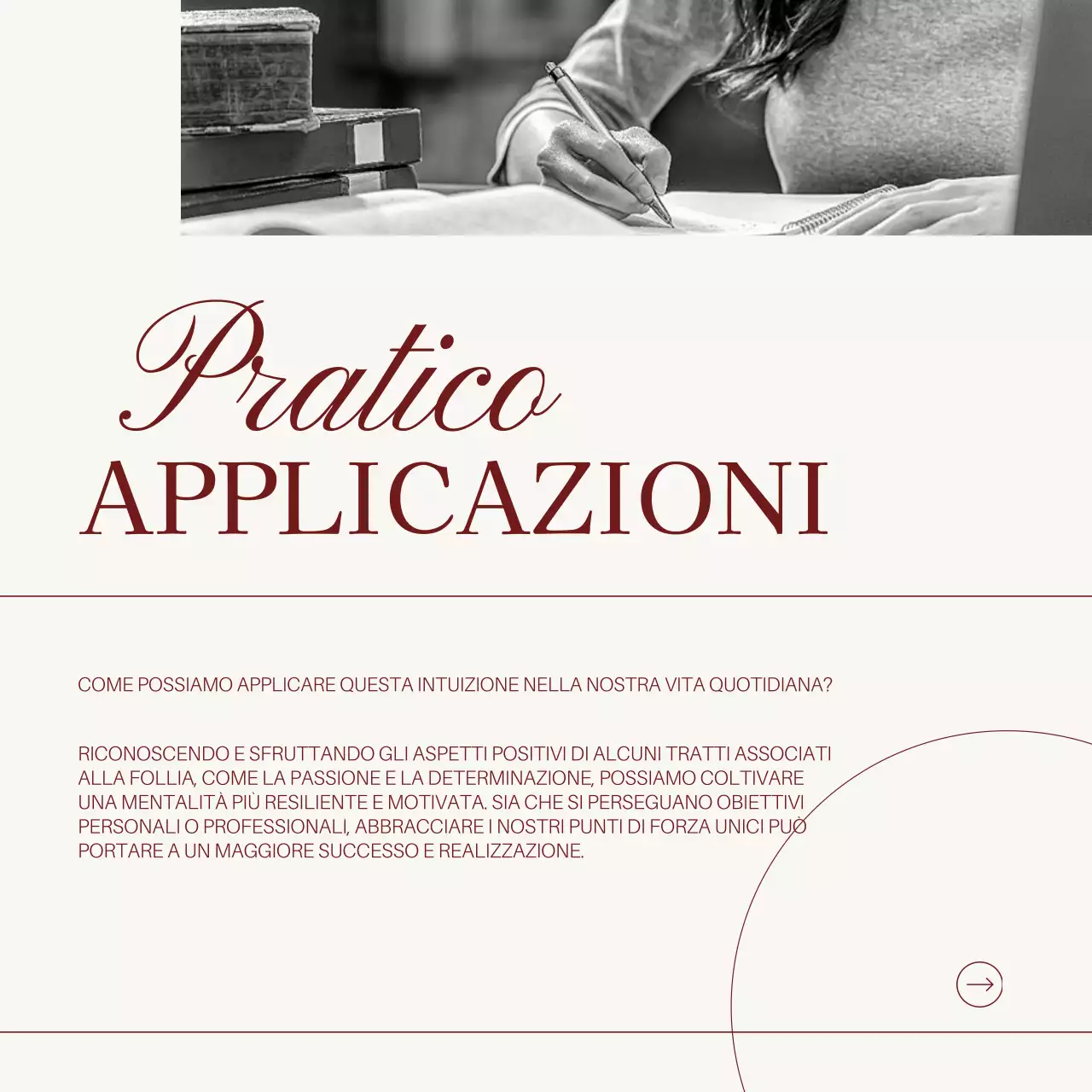 Pratico
APPLICAZIONI

COME POSSIAMO APPLICARE QUESTA INTUIZIONE NELLA NOSTRA VITA QUOTIDIANA?

RICONOSCENDO E SFRUTTANDO GLI ASPETTI POSITIVI DI ALCUNI TRATTI ASSOCIATI ALLA FOLLIA, COME LA PASSIONE E LA DETERMINAZIONE, POSSIAMO COLTIVARE UNA MENTALITÀ PIÙ RESILIENTE E MOTIVATA. SIA CHE SI PERSEGUANO OBIETTIVI PERSONALI O PROFESSIONALI, ABBRACCIARE I NOSTRI PUNTI DI FORZA UNICI PUÒ PORTARE A UN MAGGIORE SUCCESSO E REALIZZAZIONE.